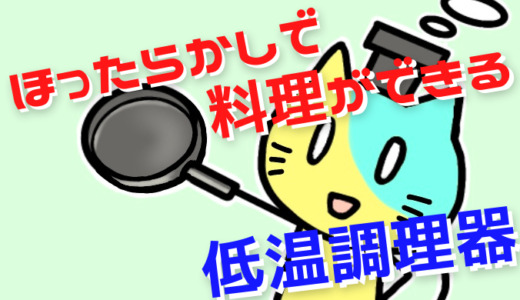 ほったらかしで
料理ができる

低温調理器